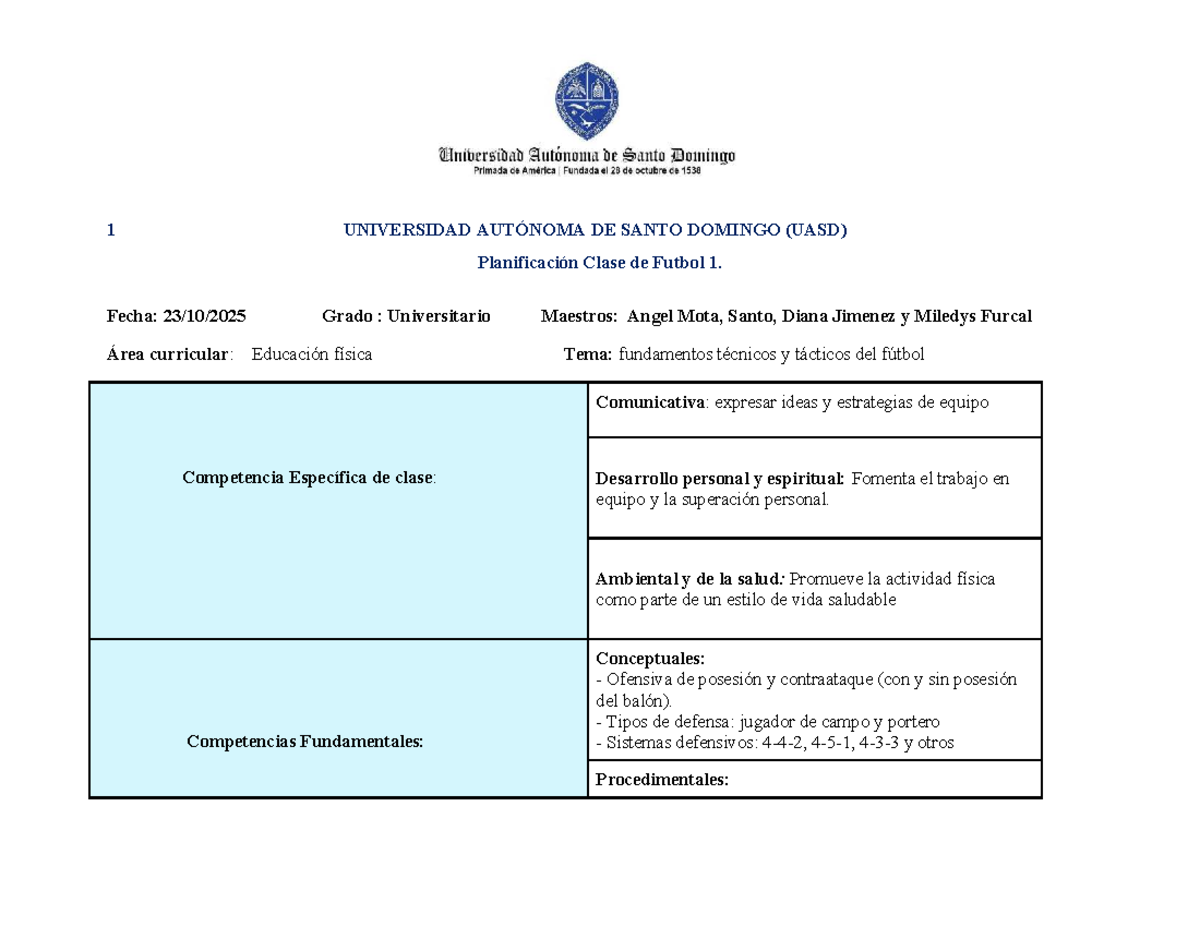 Universidad Autónoma de Santo Domingo
Primada de América | Fundada el 28 de octubre de 1538

1 UNIVERSIDAD AUTÓNOMA DE SANTO DOMINGO (UASD)

Planificación Clase de Futbol 1.

Fecha: 23/10/2025 Grado : Universitario Maestros: Angel Mota, Santo, Diana Jimenez y Miledys Furcal

Área curricular: Educación física Tema: fundamentos técnicos y tácticos del fútbol

| Competencia Específica de clase: | Comunicativa: expresar ideas y estrategias de equipo |
|---|---|
| | Desarrollo personal y espiritual: Fomenta el trabajo en equipo y la superación personal. |
| | Ambiental y de la salud: Promueve la actividad física como parte de un estilo de vida saludable |
| Competencias Fundamentales: | Conceptuales: - Ofensiva de posesión y contraataque (con y sin posesión del balón). - Tipos de defensa: jugador de campo y portero - Sistemas defensivos: 4-4-2, 4-5-1, 4-3-3 y otros |
| | Procedimentales: |